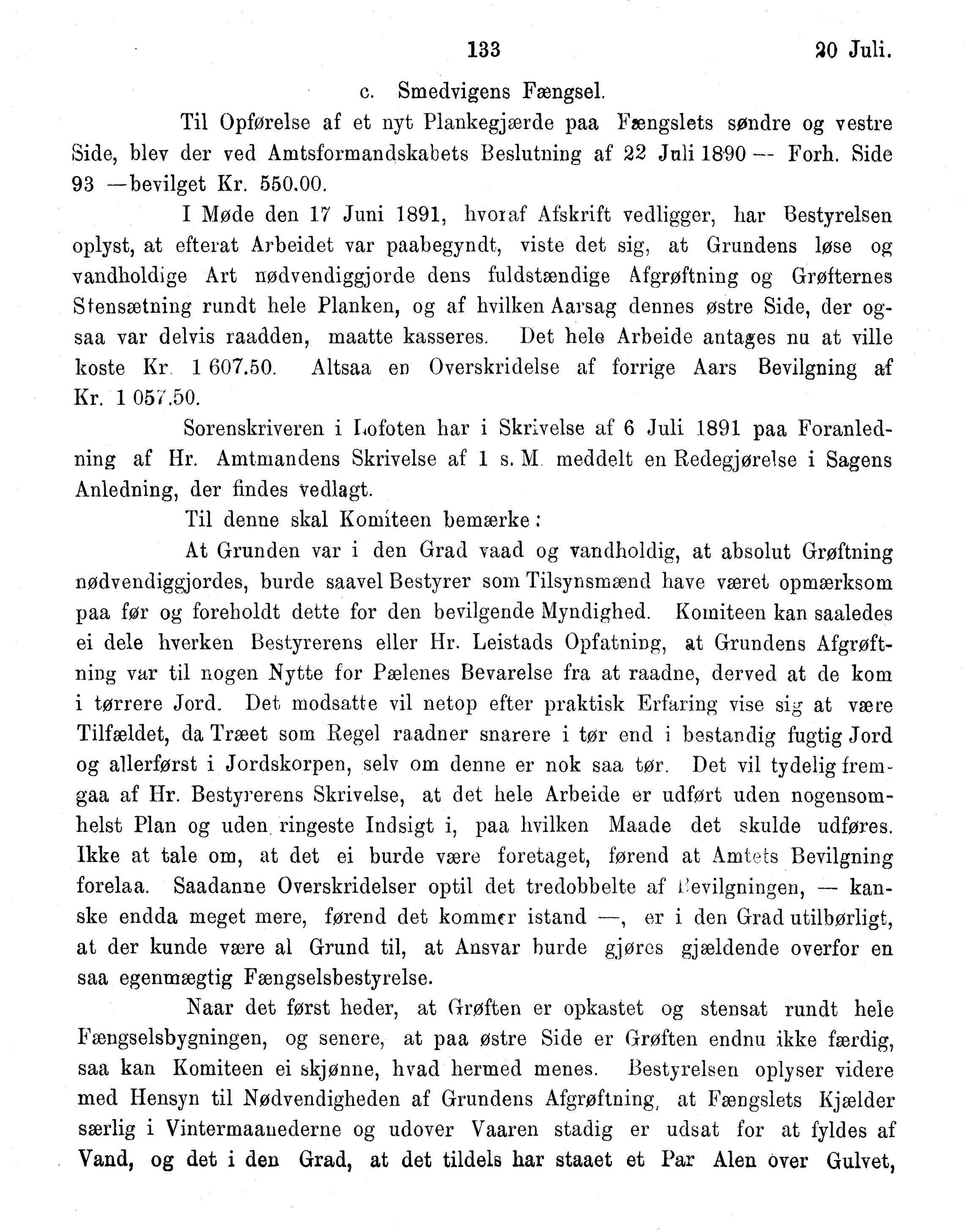 133 20 Juli.

c. Smedvigens Fængsel.

Til Opførelse af et nyt Plankegjærde paa Fængslets søndre og vestre Side, blev der ved Amtsformandskabets Beslutning af 22 Juli 1890 — Forh. Side 93 —bevilget Kr. 550.00.

I Møde den 17 Juni 1891, hvoraf Afskrift vedligger, har Bestyrelsen oplyst, at efterat Arbeidet var paabegyndt, viste det sig, at Grundens løse og vandholdige Art nødvendiggjorde dens fuldstændige Afgrøftning og Grøfternes Stensætning rundt hele Planken, og af hvilken Aarsag dennes østre Side, der ogsaa var delvis raadden, maatte kasseres. Det hele Arbeide antages nu at ville koste Kr. 1 607.50. Altsaa en Overskridelse af forrige Aars Bevilgning af Kr. 1 057.50.

Sorenskriveren i Lofoten har i Skrivelse af 6 Juli 1891 paa Foranledning af Hr. Amtmandens Skrivelse af 1 s. M. meddelt en Redegjørelse i Sagens Anledning, der findes vedlagt.

Til denne skal Komiteen bemærke:

At Grunden var i den Grad vaad og vandholdig, at absolut Grøftning nødvendiggjordes, burde saavel Bestyrer som Tilsynsmænd have været opmærksom paa før og foreholdt dette for den bevilgende Myndighed. Komiteen kan saaledes ei dele hverken Bestyrerens eller Hr. Leistads Opfatning, at Grundens Afgrøftning var til nogen Nytte for Pælenes Bevarelse fra at raadne, derved at de kom i tørrere Jord. Det modsatte vil netop efter praktisk Erfaring vise sig at være Tilfældet, da Træet som Regel raadner snarere i tør end i bestandig fugtig Jord og allerførst i Jordskorpen, selv om denne er nok saa tør. Det vil tydelig fremgaa af Hr. Bestyrerens Skrivelse, at det hele Arbeide er udført uden nogensomhelst Plan og uden ringeste Indsigt i, paa hvilken Maade det skulde udføres. Ikke at tale om, at det ei burde være foretaget, førend at Amtets Bevilgning forelaa. Saadanne Overskridelser optil det tredobbelte af Bevilgningen, — kanske endda meget mere, førend det kommer istand —, er i den Grad utilbørligt, at der kunde være al Grund til, at Ansvar burde gjøres gjældende overfor en saa egenmægtig Fængselsbestyrelse.

Naar det først heder, at Grøften er opkastet og stensat rundt hele Fængselsbygningen, og senere, at paa østre Side er Grøften endnu ikke færdig, saa kan Komiteen ei skjønne, hvad hermed menes. Bestyrelsen oplyser videre med Hensyn til Nødvendigheden af Grundens Afgrøftning, at Fængslets Kjælder særlig i Vintermaanederne og udover Vaaren stadig er udsat for at fyldes af Vand, og det i den Grad, at det tildels har staaet et Par Alen over Gulvet,